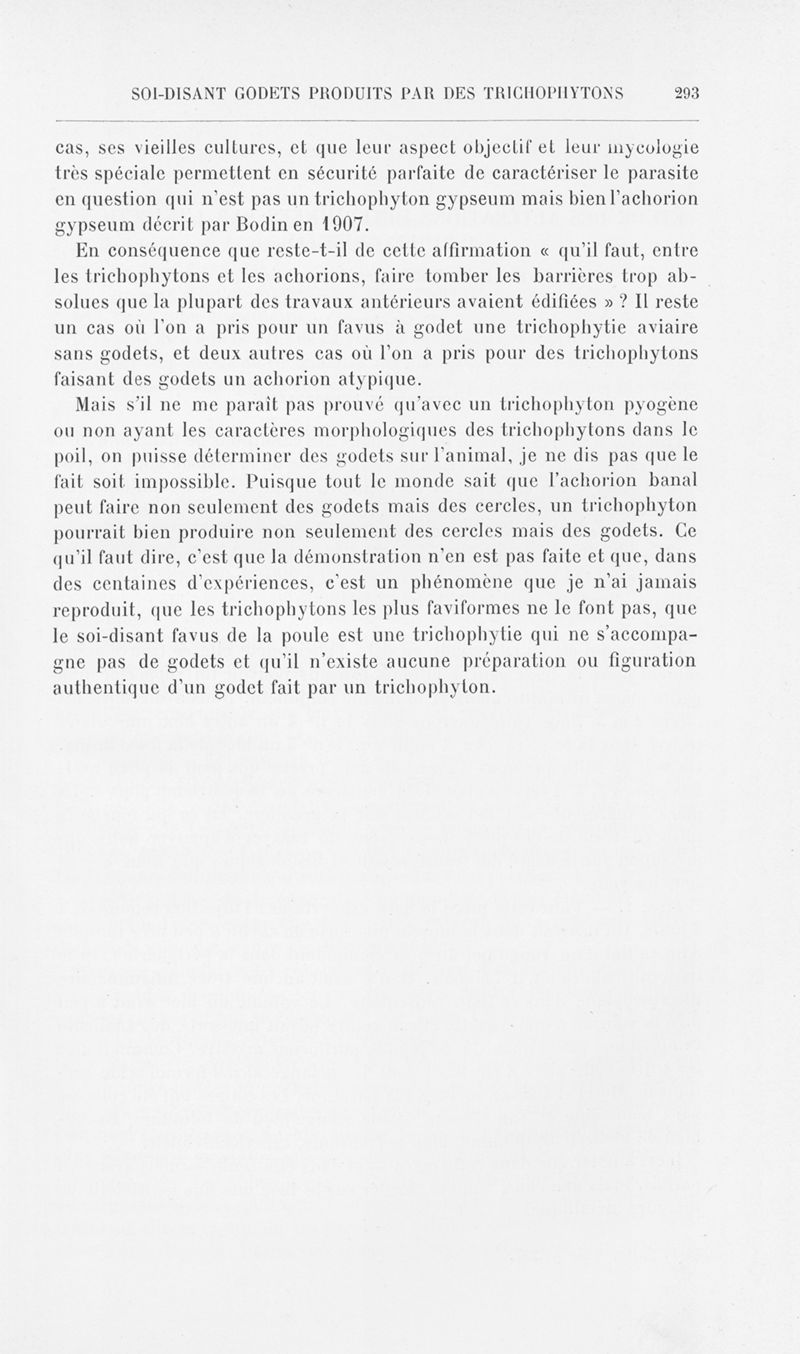 SOI-DISANT GODETS PRODUITS PAR DES TRICHOPHYTONS 293

cas, ses vieilles cultures, et que leur aspect objectif et leur mycologie très spéciale permettent en sécurité parfaite de caractériser le parasite en question qui n'est pas un trichophyton gypseum mais bien l'achorion gypseum décrit par Bodin en 1907.

En conséquence que reste-t-il de cette affirmation « qu'il faut, entre les trichophytons et les achorions, faire tomber les barrières trop absolues que la plupart des travaux antérieurs avaient édifiées » ? Il reste un cas où l'on a pris pour un favus à godet une trichophytie aviaire sans godets, et deux autres cas où l'on a pris pour des trichophytons faisant des godets un achorion atypique.

Mais s'il ne me paraît pas prouvé qu'avec un trichophyton pyogène ou non ayant les caractères morphologiques des trichophytons dans le poil, on puisse déterminer des godets sur l'animal, je ne dis pas que le fait soit impossible. Puisque tout le monde sait que l'achorion banal peut faire non seulement des godets mais des cercles, un trichophyton pourrait bien produire non seulement des cercles mais des godets. Ce qu'il faut dire, c'est que la démonstration n'en est pas faite et que, dans des centaines d'expériences, c'est un phénomène que je n'ai jamais reproduit, que les trichophytons les plus faviformes ne le font pas, que le soi-disant favus de la poule est une trichophytie qui ne s'accompagne pas de godets et qu'il n'existe aucune préparation ou figuration authentique d'un godet fait par un trichophyton.